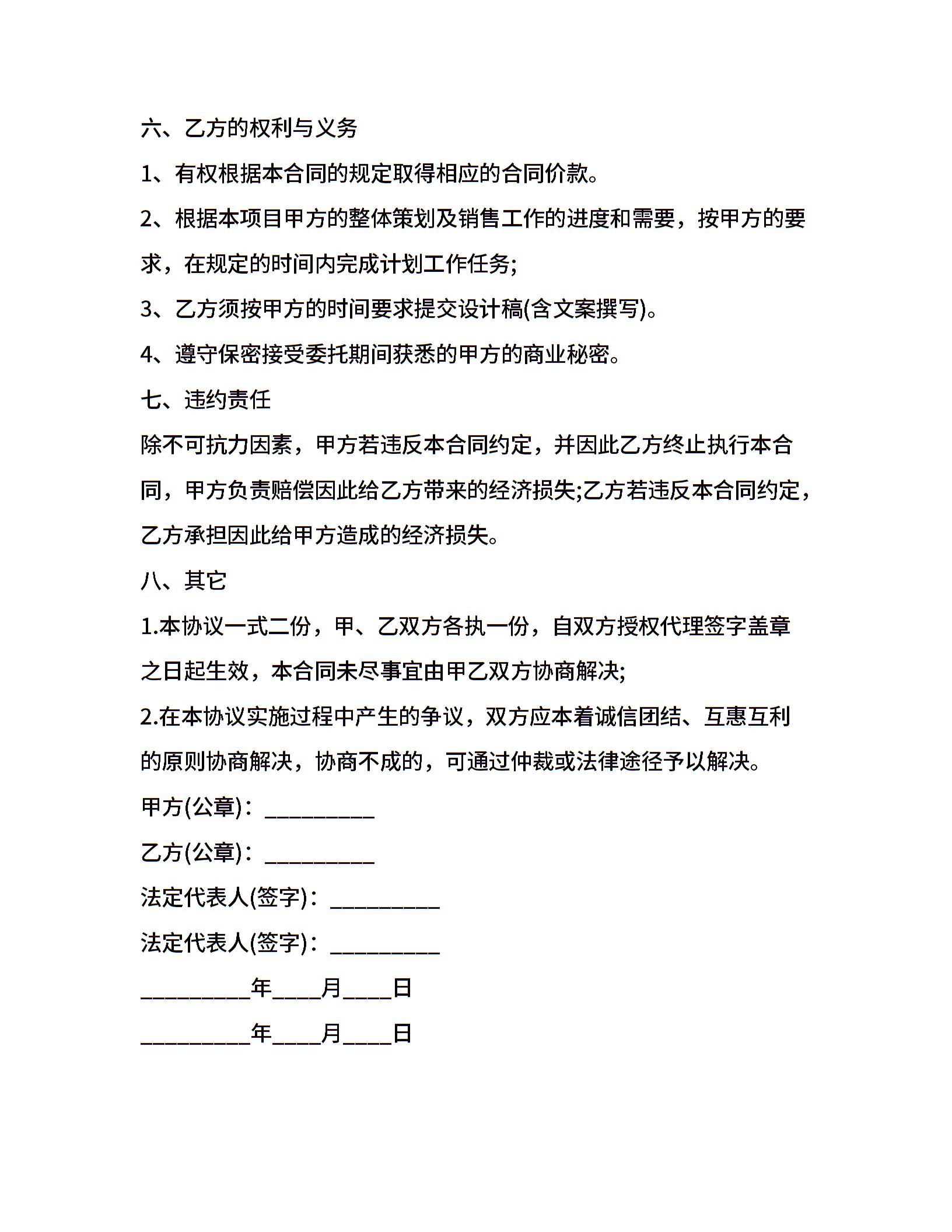 六、乙方的权利与义务

1、有权根据本合同的规定取得相应的合同价款。

2、根据本项目甲方的整体策划及销售工作的进度和需要，按甲方的要求，在规定的时间内完成计划工作任务;

3、乙方须按甲方的时间要求提交设计稿(含文案撰写)。

4、遵守保密接受委托期间获悉的甲方的商业秘密。

七、违约责任

除不可抗力因素，甲方若违反本合同约定，并因此乙方终止执行本合同，甲方负责赔偿因此给乙方带来的经济损失;乙方若违反本合同约定，乙方承担因此给甲方造成的经济损失。

八、其它

1.本协议一式二份，甲、乙双方各执一份，自双方授权代理签字盖章之日起生效，本合同未尽事宜由甲乙双方协商解决;

2.在本协议实施过程中产生的争议，双方应本着诚信团结、互惠互利的原则协商解决，协商不成的，可通过仲裁或法律途径予以解决。

甲方(公章)：_________

乙方(公章)：_________

法定代表人(签字)：_________

法定代表人(签字)：_________

_________年____月____日

_________年____月____日